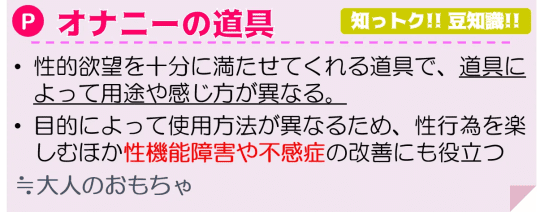 P オナニーの道具

知っトク!! 豆知識!!

• 性的欲望を十分に満たせてくれる道具で、道具によって用途や感じ方が異なる。

• 目的によって使用方法が異なるため、性行為を楽しむほか性機能障害や不感症の改善にも役立つ

≒大人のおもちゃ